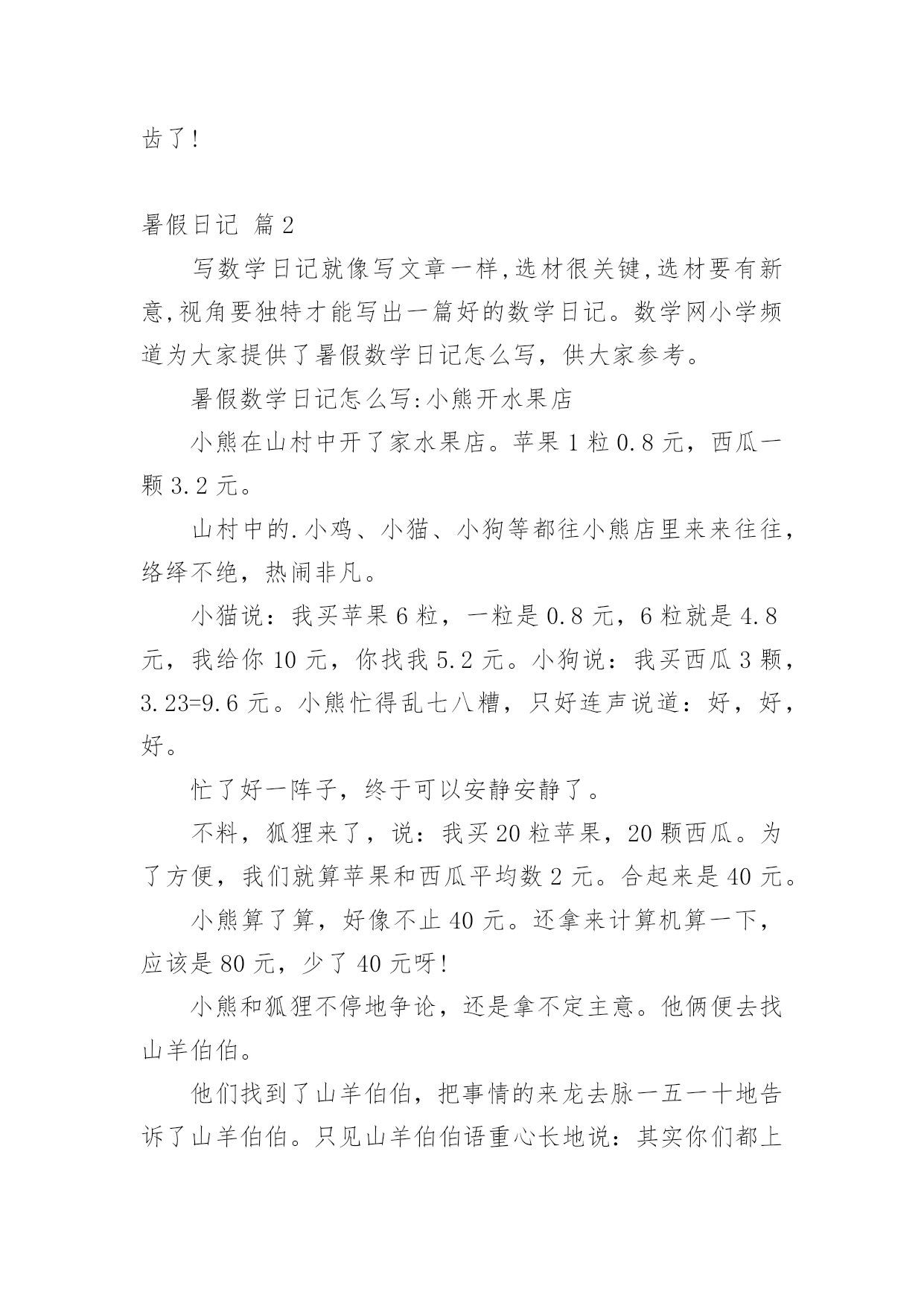 齿了!

暑假日记 篇2

写数学日记就像写文章一样,选材很关键,选材要有新意,视角要独特才能写出一篇好的数学日记。数学网小学频道为大家提供了暑假数学日记怎么写，供大家参考。

暑假数学日记怎么写:小熊开水果店

小熊在山村中开了家水果店。苹果1粒0.8元，西瓜一颗3.2元。

山村中的.小鸡、小猫、小狗等都往小熊店里来来往往，络绎不绝，热闹非凡。

小猫说：我买苹果6粒，一粒是0.8元，6粒就是4.8元，我给你10元，你找我5.2元。小狗说：我买西瓜3颗，3.23=9.6元。小熊忙得乱七八糟，只好连声说道：好，好，好。

忙了好一阵子，终于可以安静安静了。

不料，狐狸来了，说：我买20粒苹果，20颗西瓜。为了方便，我们就算苹果和西瓜平均数2元。合起来是40元。

小熊算了算，好像不止40元。还拿来计算机算一下，应该是80元，少了40元呀!

小熊和狐狸不停地争论，还是拿不定主意。他俩便去找山羊伯伯。

他们找到了山羊伯伯，把事情的来龙去脉一五一十地告诉了山羊伯伯。只见山羊伯伯语重心长地说：其实你们都上